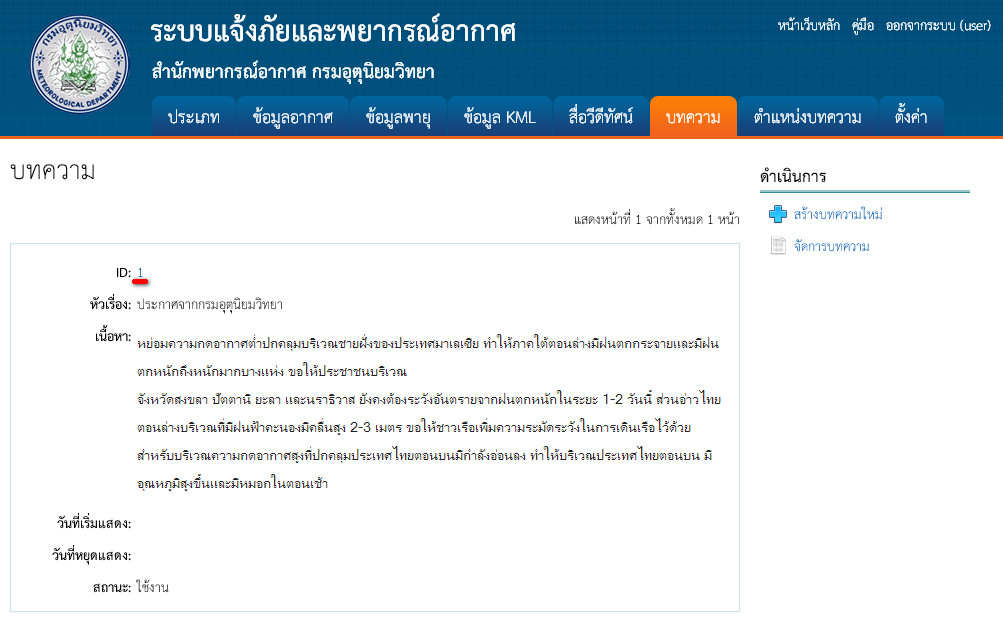 กรมอุตุนิยมวิทยา
METEOROLOGICAL DEPARTMENT

ระบบแจ้งภัยและพยากรณ์อากาศ
สำนักพยากรณ์อากาศ กรมอุตุนิยมวิทยา

หน้าเว็บหลัก คู่มือ ออกจากระบบ (user)

ประเภท ข้อมูลอากาศ ข้อมูลพายุ ข้อมูล KML สื่อวีดีทัศน์ บทความ ตำแหน่งบทความ ตั้งค่า

บทความ

แสดงหน้าที่ 1 จากทั้งหมด 1 หน้า

ID: 1

หัวเรื่อง: ประกาศจากกรมอุตุนิยมวิทยา

เนื้อหา: หย่อมความกดอากาศต่ำปกคลุมบริเวณชายฝั่งของประเทศมาเลเซีย ทำให้ภาคใต้ตอนล่างมีฝนตกกระจายและมีฝนตกหนักถึงหนักมากบางแห่ง ขอให้ประชาชนบริเวณ
จังหวัดสงขลา ปัตตานี ยะลา และนราธิวาส ยังคงต้องระวังอันตรายจากฝนตกหนักในระยะ 1-2 วันนี้ ส่วนอ่าวไทยตอนล่างบริเวณที่มีฝนฟ้าคะนองมีคลื่นสูง 2-3 เมตร ขอให้ชาวเรือเพิ่มความระมัดระวังในการเดินเรือไว้ด้วย
สำหรับบริเวณความกดอากาศสูงที่ปกคลุมประเทศไทยตอนบนมีกำลังอ่อนลง ทำให้บริเวณประเทศไทยตอนบน มีอุณหภูมิสูงขึ้นและมีหมอกในตอนเช้า

วันที่เริ่มแสดง:

วันที่หยุดแสดง:

สถานะ: ใช้งาน

ดำเนินการ

สร้างบทความใหม่

จัดการบทความ